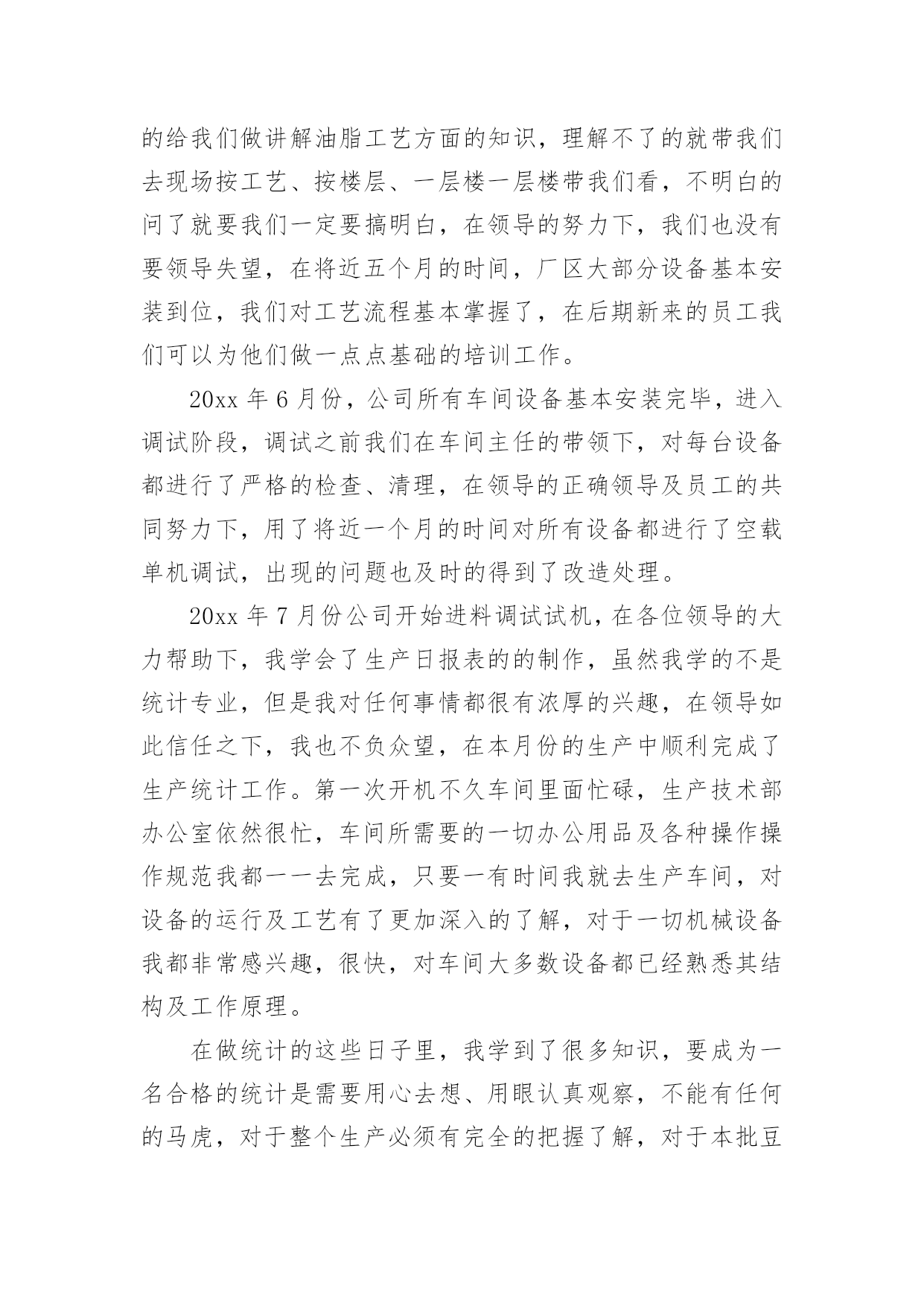 的给我们做讲解油脂工艺方面的知识，理解不了的就带我们去现场按工艺、按楼层、一层楼一层楼带我们看，不明白的问了就要我们一定要搞明白，在领导的努力下，我们也没有要领导失望，在将近五个月的时间，厂区大部分设备基本安装到位，我们对工艺流程基本掌握了，在后期新来的员工我们可以为他们做一点点基础的培训工作。

20xx 年 6 月份，公司所有车间设备基本安装完毕，进入调试阶段，调试之前我们在车间主任的带领下，对每台设备都进行了严格的检查、清理，在领导的正确领导及员工的共同努力下，用了将近一个月的时间对所有设备都进行了空载单机调试，出现的问题也及时的得到了改造处理。

20xx 年 7 月份公司开始进料调试试机，在各位领导的大力帮助下，我学会了生产日报表的的制作，虽然我学的不是统计专业，但是我对任何事情都很有浓厚的兴趣，在领导如此信任之下，我也不负众望，在本月份的生产中顺利完成了生产统计工作。第一次开机不久车间里面忙碌，生产技术部办公室依然很忙，车间所需要的一切办公用品及各种操作操作规范我都一一去完成，只要一有时间我就去生产车间，对设备的运行及工艺有了更加深入的了解，对于一切机械设备我都非常感兴趣，很快，对车间大多数设备都已经熟悉其结构及工作原理。

在做统计的这些日子里，我学到了很多知识，要成为一名合格的统计是需要用心去想、用眼认真观察，不能有任何的马虎，对于整个生产必须有完全的把握了解，对于本批豆